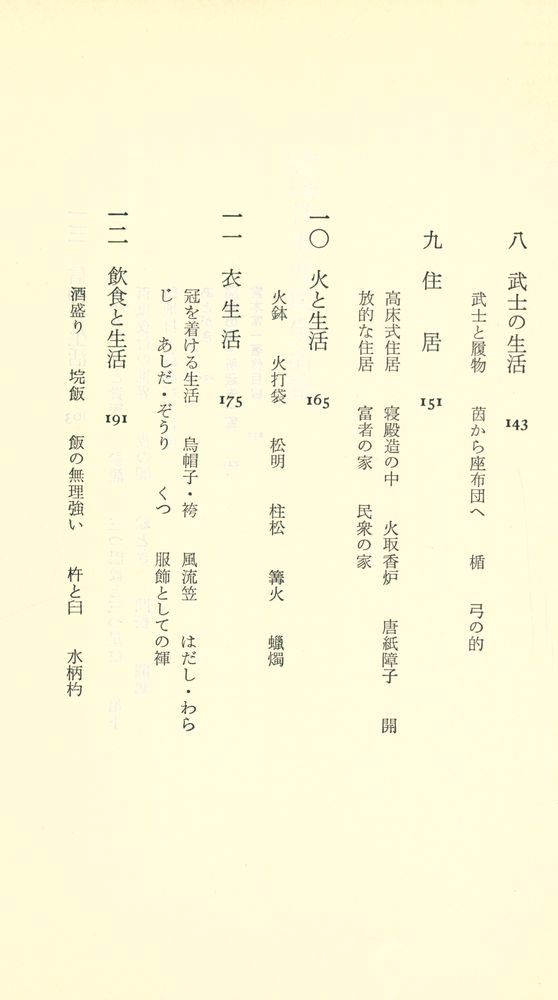 八　武士の生活　143
武士と履物　茵から座布団へ　楯　弓の的

九　住　居　151
高床式住居　寝殿造の中　火取香炉　唐紙障子　開放的な住居　富者の家　民衆の家

一〇　火と生活　165
火鉢　火打袋　松明　柱松　篝火　蠟燭

一一　衣生活　175
冠を着ける生活　烏帽子・袴　風流笠　はだし・わらじ　あしだ・ぞうり　くつ　服飾としての褌

一二　飲食と生活　191
酒盛り　垸飯　飯の無理強い　杵と臼　水柄杓